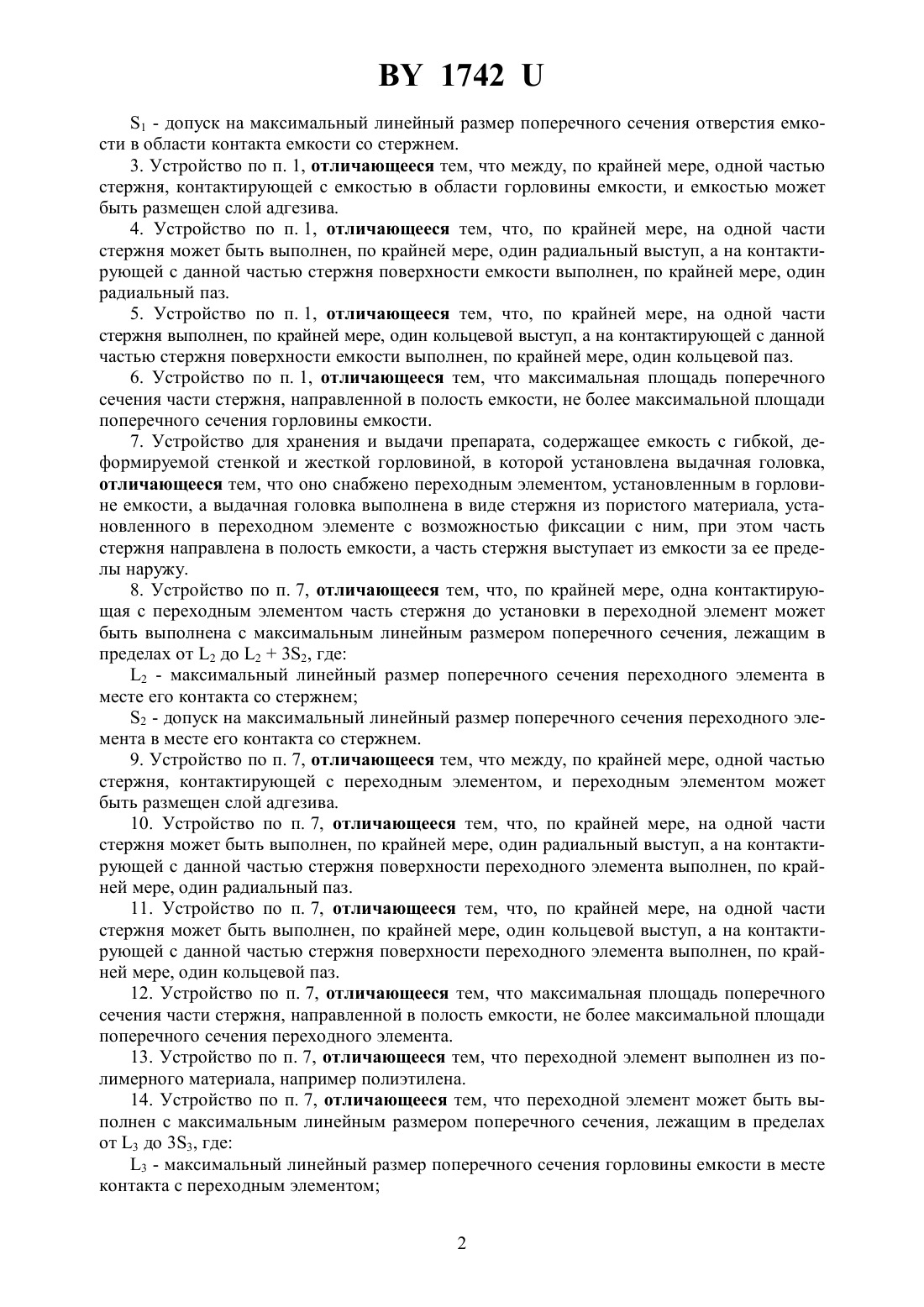 BY 1742 U

$S_1$ - допуск на максимальный линейный размер поперечного сечения отверстия емкости в области контакта емкости со стержнем.

3. Устройство по п. 1, отличающееся тем, что между, по крайней мере, одной частью стержня, контактирующей с емкостью в области горловины емкости, и емкостью может быть размещен слой адгезива.

4. Устройство по п. 1, отличающееся тем, что, по крайней мере, на одной части стержня может быть выполнен, по крайней мере, один радиальный выступ, а на контактирующей с данной частью стержня поверхности емкости выполнен, по крайней мере, один радиальный паз.

5. Устройство по п. 1, отличающееся тем, что, по крайней мере, на одной части стержня выполнен, по крайней мере, один кольцевой выступ, а на контактирующей с данной частью стержня поверхности емкости выполнен, по крайней мере, один кольцевой паз.

6. Устройство по п. 1, отличающееся тем, что максимальная площадь поперечного сечения части стержня, направленной в полость емкости, не более максимальной площади поперечного сечения горловины емкости.

7. Устройство для хранения и выдачи препарата, содержащее емкость с гибкой, деформируемой стенкой и жесткой горловиной, в которой установлена выдачная головка, отличающееся тем, что оно снабжено переходным элементом, установленным в горловине емкости, а выдачная головка выполнена в виде стержня из пористого материала, установленного в переходном элементе с возможностью фиксации с ним, при этом часть стержня направлена в полость емкости, а часть стержня выступает из емкости за ее пределы наружу.

8. Устройство по п. 7, отличающееся тем, что, по крайней мере, одна контактирующая с переходным элементом часть стержня до установки в переходной элемент может быть выполнена с максимальным линейным размером поперечного сечения, лежащим в пределах от $L_2$ до $L_2 + 3S_2$, где:

$L_2$ - максимальный линейный размер поперечного сечения переходного элемента в месте его контакта со стержнем;

$S_2$ - допуск на максимальный линейный размер поперечного сечения переходного элемента в месте его контакта со стержнем.

9. Устройство по п. 7, отличающееся тем, что между, по крайней мере, одной частью стержня, контактирующей с переходным элементом, и переходным элементом может быть размещен слой адгезива.

10. Устройство по п. 7, отличающееся тем, что, по крайней мере, на одной части стержня может быть выполнен, по крайней мере, один радиальный выступ, а на контактирующей с данной частью стержня поверхности переходного элемента выполнен, по крайней мере, один радиальный паз.

11. Устройство по п. 7, отличающееся тем, что, по крайней мере, на одной части стержня может быть выполнен, по крайней мере, один кольцевой выступ, а на контактирующей с данной частью стержня поверхности переходного элемента выполнен, по крайней мере, один кольцевой паз.

12. Устройство по п. 7, отличающееся тем, что максимальная площадь поперечного сечения части стержня, направленной в полость емкости, не более максимальной площади поперечного сечения переходного элемента.

13. Устройство по п. 7, отличающееся тем, что переходной элемент выполнен из полимерного материала, например полиэтилена.

14. Устройство по п. 7, отличающееся тем, что переходной элемент может быть выполнен с максимальным линейным размером поперечного сечения, лежащим в пределах от $L_3$ до $3S_3$, где:

$L_3$ - максимальный линейный размер поперечного сечения горловины емкости в месте контакта с переходным элементом;

2